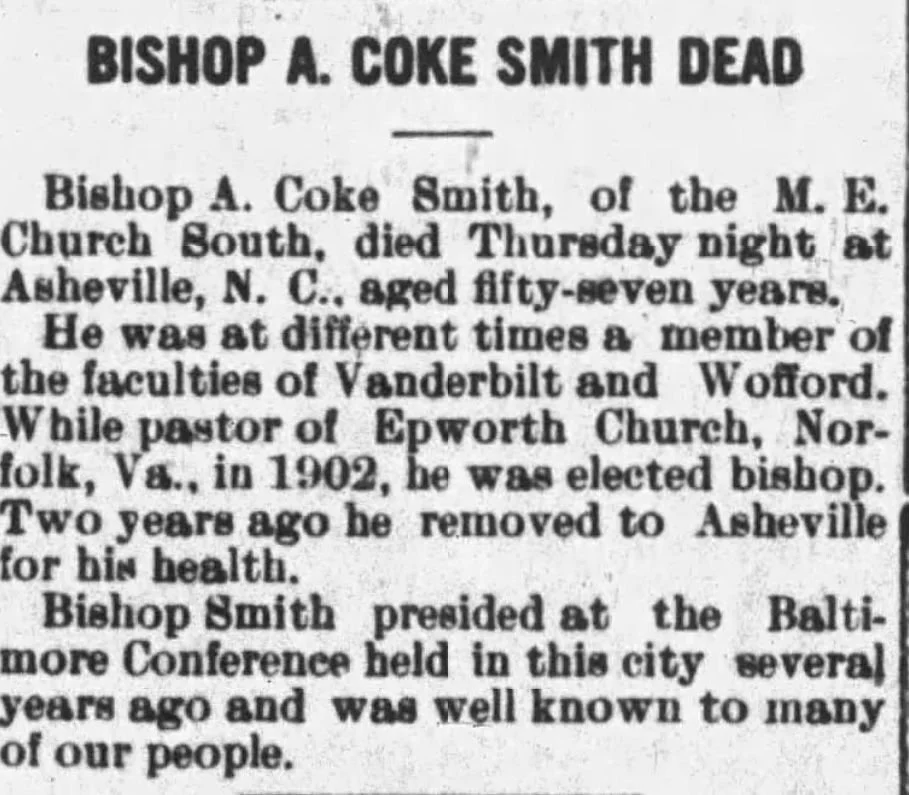 BISHOP A. COKE SMITH DEAD

Bishop A. Coke Smith, of the M. E. Church South, died Thursday night at Asheville, N. C., aged fifty-seven years.

He was at different times a member of the faculties of Vanderbilt and Wofford. While pastor of Epworth Church, Norfolk, Va., in 1902, he was elected bishop. Two years ago he removed to Asheville for his health.

Bishop Smith presided at the Baltimore Conference held in this city several years ago and was well known to many of our people.